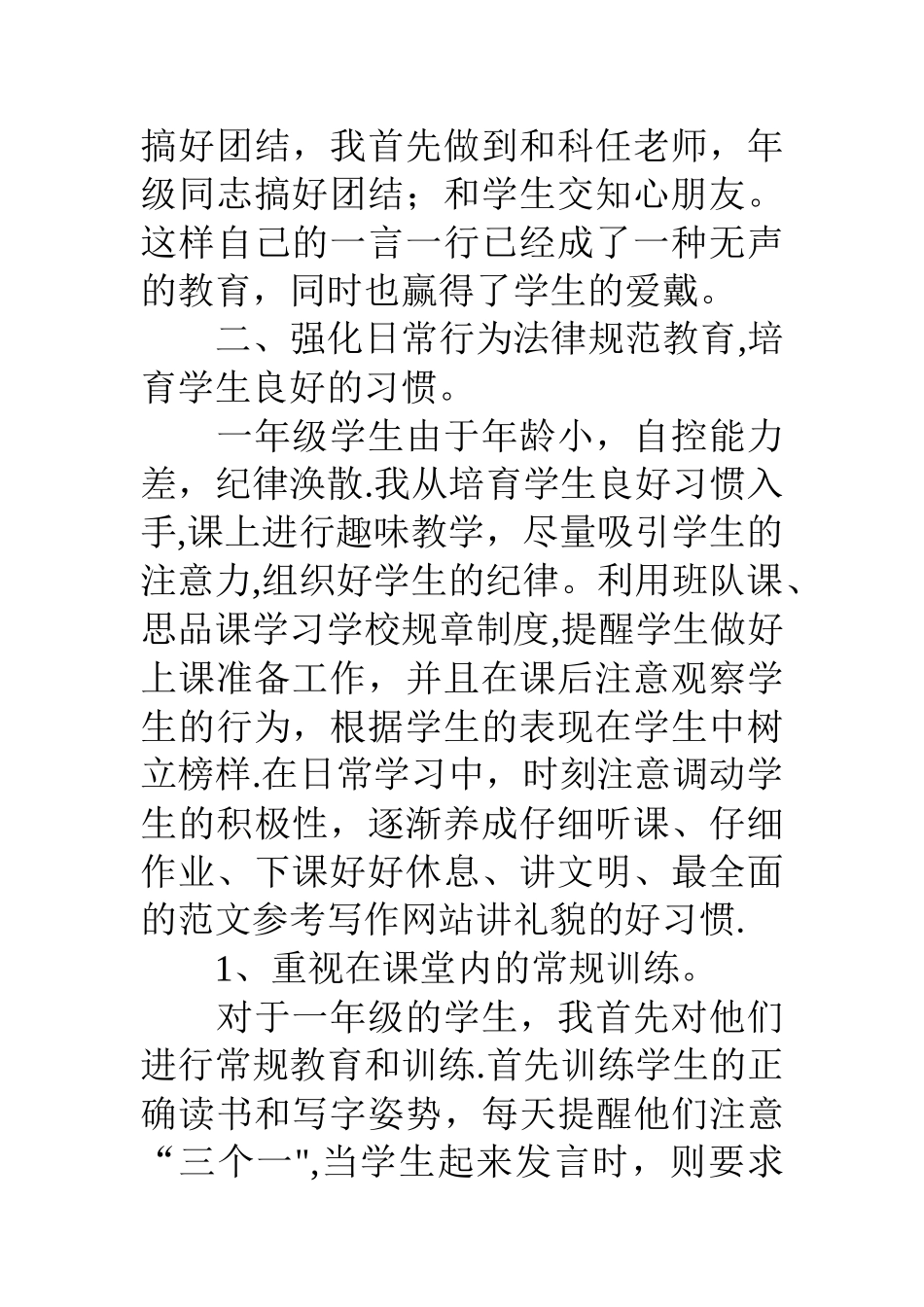 搞好团结，我首先做到和科任老师，年级同志搞好团结；和学生交知心朋友。这样自己的一言一行已经成了一种无声的教育，同时也赢得了学生的爱戴。

二、强化日常行为法律规范教育,培育学生良好的习惯。

一年级学生由于年龄小，自控能力差，纪律涣散.我从培育学生良好习惯入手,课上进行趣味教学，尽量吸引学生的注意力,组织好学生的纪律。利用班队课、思品课学习学校规章制度,提醒学生做好上课准备工作，并且在课后注意观察学生的行为，根据学生的表现在学生中树立榜样.在日常学习中，时刻注意调动学生的积极性，逐渐养成仔细听课、仔细作业、下课好好休息、讲文明、最全面的范文参考写作网站讲礼貌的好习惯.

1、重视在课堂内的常规训练。

对于一年级的学生，我首先对他们进行常规教育和训练.首先训练学生的正确读书和写字姿势，每天提醒他们注意“三个一",当学生起来发言时，则要求